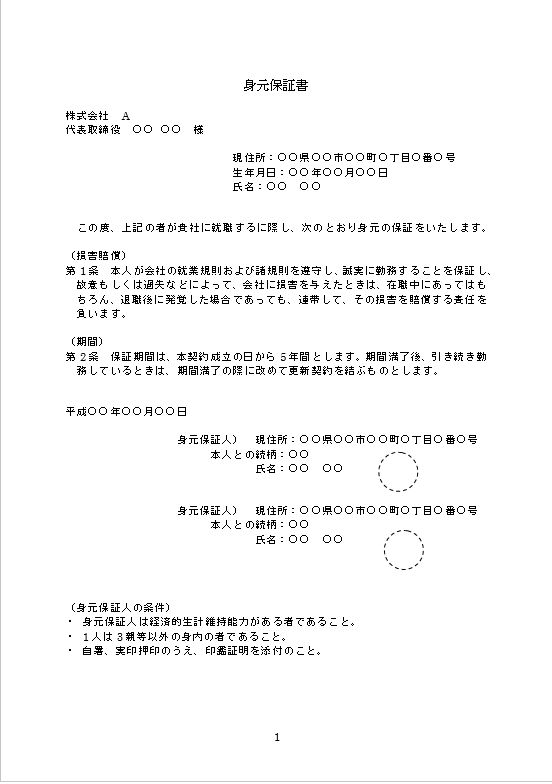 身元保証書

株式会社　A
代表取締役　○○ ○○　様

現住所：○○県○○市○○町○丁目○番○号
生年月日：○○年○○月○○日
氏名：○○　○○

この度、上記の者が貴社に就職するに際し、次のとおり身元の保証をいたします。

（損害賠償）
第１条　本人が会社の就業規則および諸規則を遵守し、誠実に勤務することを保証し、故意もしくは過失などによって、会社に損害を与えたときは、在職中にあってはもちろん、退職後に発覚した場合であっても、連帯して、その損害を賠償する責任を負います。

（期間）
第２条　保証期間は、本契約成立の日から５年間とします。期間満了後、引き続き勤務しているときは、期間満了の際に改めて更新契約を結ぶものとします。

平成○○年○○月○○日

身元保証人）　現住所：○○県○○市○○町○丁目○番○号
本人との続柄：○○
氏名：○○　○○

身元保証人）　現住所：○○県○○市○○町○丁目○番○号
本人との続柄：○○
氏名：○○　○○

（身元保証人の条件）
・ 身元保証人は経済的生計維持能力がある者であること。
・ １人は３親等以外の身内の者であること。
・ 自署、実印押印のうえ、印鑑証明を添付のこと。

1